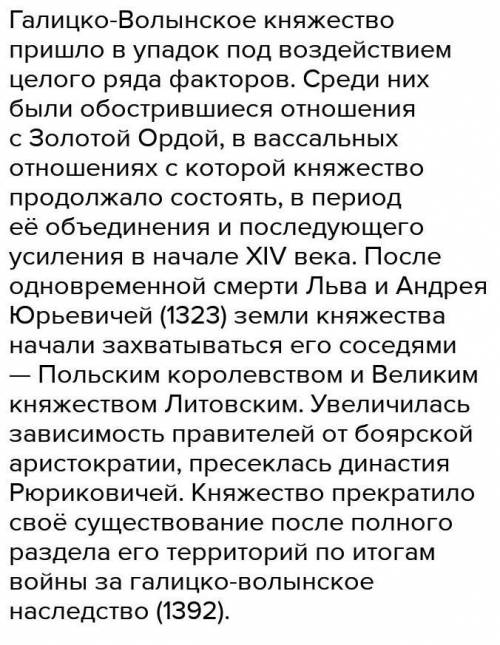 Галицко-Волынское княжество пришло в упадок под воздействием целого ряда факторов. Среди них были обострившиеся отношения с Золотой Ордой, в вассальных отношениях с которой княжество продолжало состоять, в период её объединения и последующего усиления в начале XIV века. После одновременной смерти Льва и Андрея Юрьевичей (1323) земли княжества начали захватываться его соседями — Польским королевством и Великим княжеством Литовским. Увеличилась зависимость правителей от боярской аристократии, пресеклась династия Рюриковичей. Княжество прекратило своё существование после полного раздела его территорий по итогам войны за галицко-волынское наследство (1392).